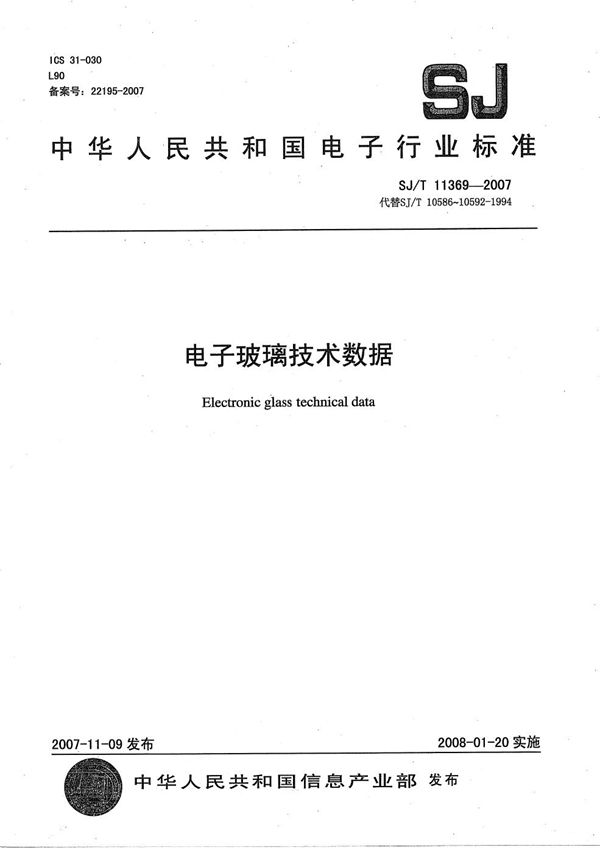 ICS 31-030
L90
备案号：22195-2007

SJ

中华人民共和国电子行业标准

SJ/T 11369—2007
代替SJ/T 10586~10592-1994

电子玻璃技术数据

Electronic glass technical data

2007-11-09 发布

2008-01-20 实施

中华人民共和国信息产业部 发布